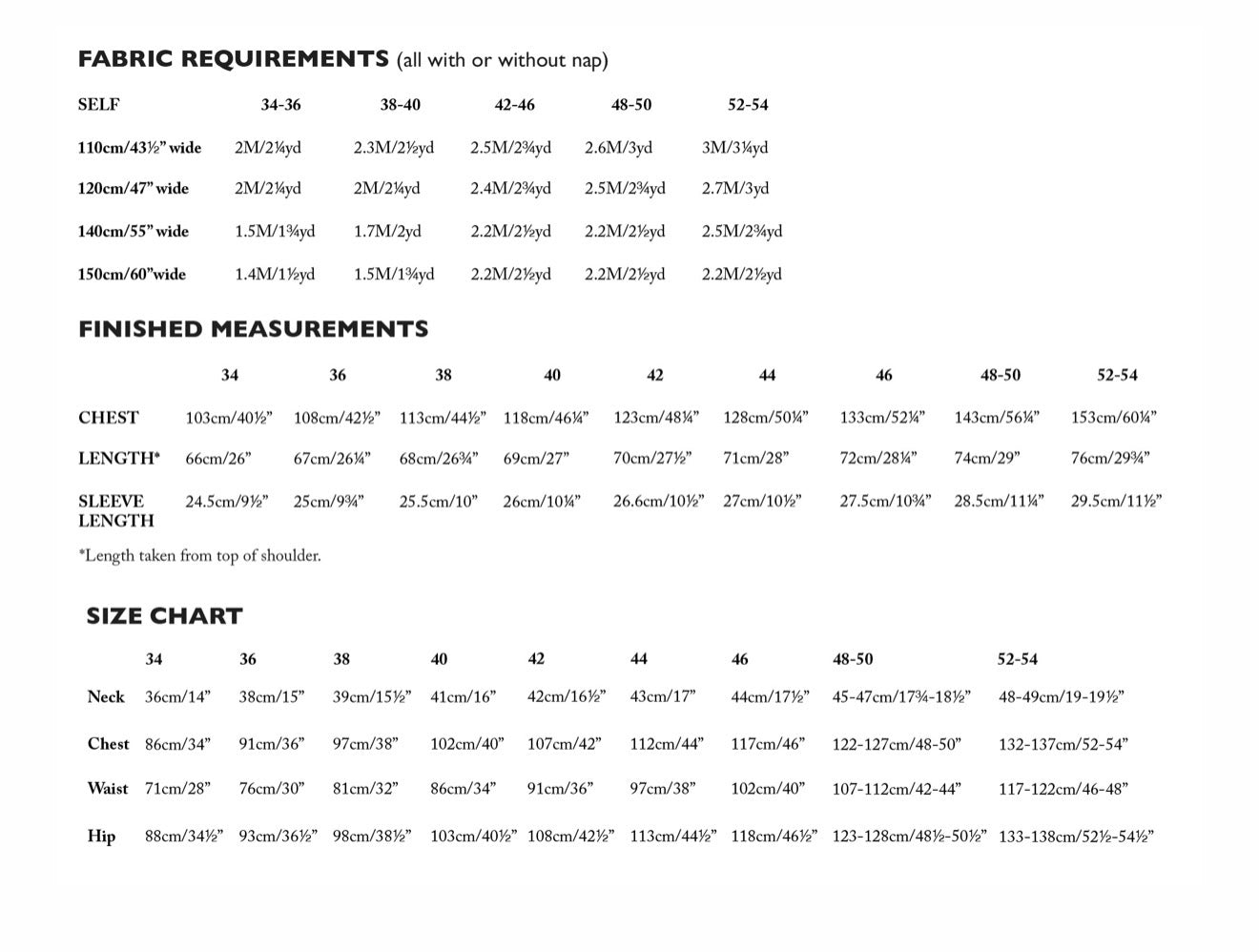 FABRIC REQUIREMENTS (all with or without nap)

| SELF | 34-36 | 38-40 | 42-46 | 48-50 | 52-54 |
|---|---|---|---|---|---|
| 110cm/43½" wide | 2M/2¼yd | 2.3M/2½yd | 2.5M/2¾yd | 2.6M/3yd | 3M/3¼yd |
| 120cm/47" wide | 2M/2¼yd | 2M/2¼yd | 2.4M/2¾yd | 2.5M/2¾yd | 2.7M/3yd |
| 140cm/55" wide | 1.5M/1¾yd | 1.7M/2yd | 2.2M/2½yd | 2.2M/2½yd | 2.5M/2¾yd |
| 150cm/60"wide | 1.4M/1½yd | 1.5M/1¾yd | 2.2M/2½yd | 2.2M/2½yd | 2.2M/2½yd |

FINISHED MEASUREMENTS

|  | 34 | 36 | 38 | 40 | 42 | 44 | 46 | 48-50 | 52-54 |
|---|---|---|---|---|---|---|---|---|---|
| CHEST | 103cm/40½" | 108cm/42½" | 113cm/44½" | 118cm/46¼" | 123cm/48¼" | 128cm/50¼" | 133cm/52¼" | 143cm/56¼" | 153cm/60¼" |
| LENGTH* | 66cm/26" | 67cm/26¼" | 68cm/26¾" | 69cm/27" | 70cm/27½" | 71cm/28" | 72cm/28¼" | 74cm/29" | 76cm/29¾" |
| SLEEVE LENGTH | 24.5cm/9½" | 25cm/9¾" | 25.5cm/10" | 26cm/10¼" | 26.6cm/10½" | 27cm/10½" | 27.5cm/10¾" | 28.5cm/11¼" | 29.5cm/11½" |

*Length taken from top of shoulder.

SIZE CHART

|  | 34 | 36 | 38 | 40 | 42 | 44 | 46 | 48-50 | 52-54 |
|---|---|---|---|---|---|---|---|---|---|
| Neck | 36cm/14" | 38cm/15" | 39cm/15½" | 41cm/16" | 42cm/16½" | 43cm/17" | 44cm/17½" | 45-47cm/17¾-18½" | 48-49cm/19-19½" |
| Chest | 86cm/34" | 91cm/36" | 97cm/38" | 102cm/40" | 107cm/42" | 112cm/44" | 117cm/46" | 122-127cm/48-50" | 132-137cm/52-54" |
| Waist | 71cm/28" | 76cm/30" | 81cm/32" | 86cm/34" | 91cm/36" | 97cm/38" | 102cm/40" | 107-112cm/42-44" | 117-122cm/46-48" |
| Hip | 88cm/34½" | 93cm/36½" | 98cm/38½" | 103cm/40½" | 108cm/42½" | 113cm/44½" | 118cm/46½" | 123-128cm/48½-50½" | 133-138cm/52½-54½" |